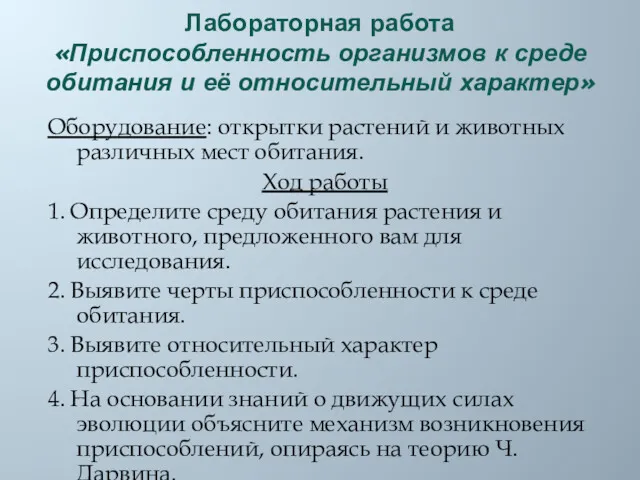 Лабораторная работа
«Приспособленность организмов к среде обитания и её относительный характер»

Оборудование: открытки растений и животных различных мест обитания.

Ход работы

1. Определите среду обитания растения и животного, предложенного вам для исследования.

2. Выявите черты приспособленности к среде обитания.

3. Выявите относительный характер приспособленности.

4. На основании знаний о движущих силах эволюции объясните механизм возникновения приспособлений, опираясь на теорию Ч. Дарвина.